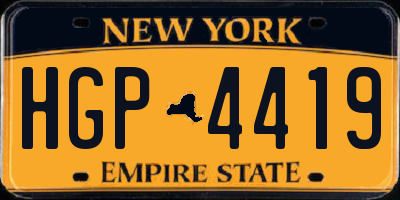 NEW YORK

HGP 4419

EMPIRE STATE